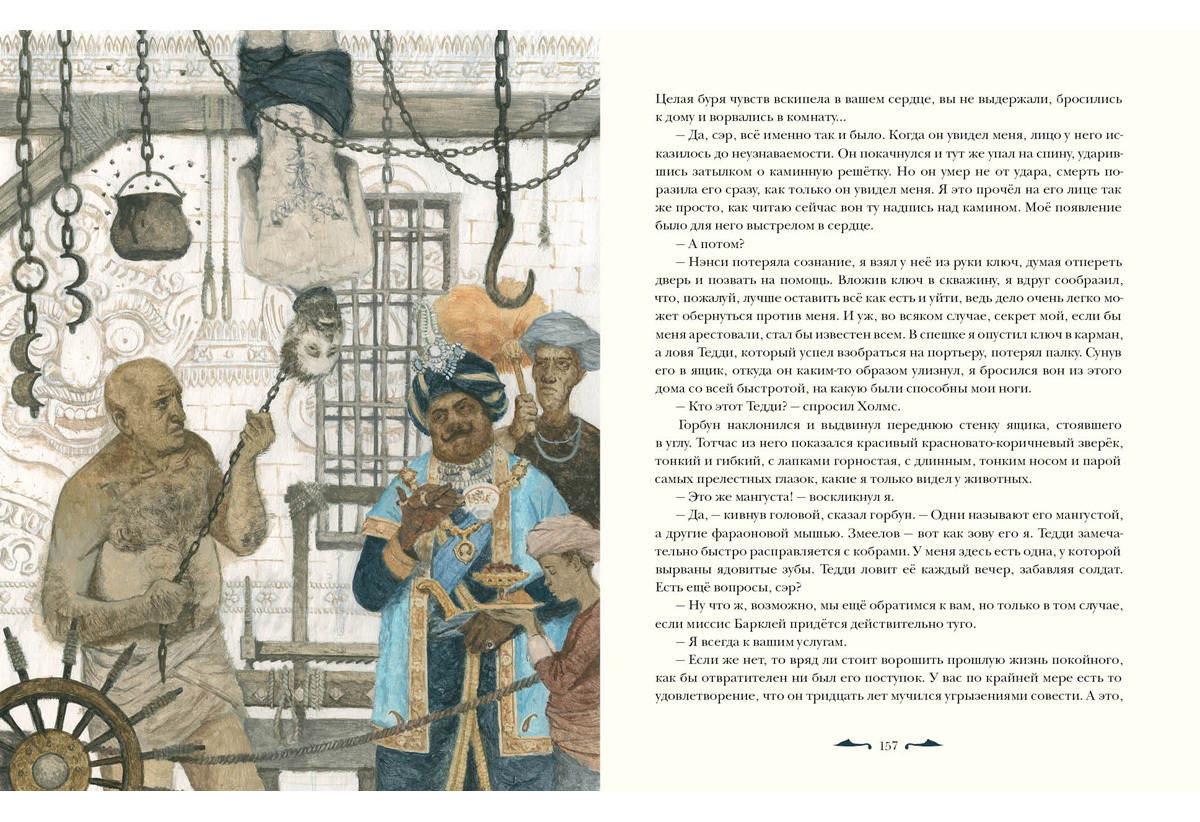 Целая буря чувств вскипела в вашем сердце, вы не выдержали, бросились к дому и ворвались в комнату...

— Да, сэр, всё именно так и было. Когда он увидел меня, лицо у него исказилось до неузнаваемости. Он покачнулся и тут же упал на спину, ударившись затылком о каминную решётку. Но он умер не от удара, смерть поразила его сразу, как только он увидел меня. Я это прочёл на его лице так же просто, как читаю сейчас вон ту надпись над камином. Моё появление было для него выстрелом в сердце.

— А потом?

— Нэнси потеряла сознание, я взял у неё из руки ключ, думая отпереть дверь и позвать на помощь. Вложив ключ в скважину, я вдруг сообразил, что, пожалуй, лучше оставить всё как есть и уйти, ведь дело очень легко может обернуться против меня. И уж, во всяком случае, секрет мой, если бы меня арестовали, стал бы известен всем. В спешке я опустил ключ в карман, а ловя Тедди, который успел взобраться на портьеру, потерял палку. Сунув его в ящик, откуда он каким-то образом улизнул, я бросился вон из этого дома со всей быстротой, на какую были способны мои ноги.

— Кто этот Тедди? — спросил Холмс.

Горбун наклонился и выдвинул переднюю стенку ящика, стоявшего в углу. Тотчас из него показался красивый красновато-коричневый зверёк, тонкий и гибкий, с лапками горностая, с длинным, тонким носом и парой самых прелестных глазок, какие я только видел у животных.

— Это же мангуста! — воскликнул я.

— Да, — кивнув головой, сказал горбун. — Одни называют его мангустой, а другие фараоновой мышью. Змеелов — вот как зову его я. Тедди замечательно быстро расправляется с кобрами. У меня здесь есть одна, у которой вырваны ядовитые зубы. Тедди ловит её каждый вечер, забавляя солдат. Есть ещё вопросы, сэр?

— Ну что ж, возможно, мы ещё обратимся к вам, но только в том случае, если миссис Барклей придётся действительно туго.

— Я всегда к вашим услугам.

— Если же нет, то вряд ли стоит ворошить прошлую жизнь покойного, как бы отвратителен ни был его поступок. У вас по крайней мере есть то удовлетворение, что он тридцать лет мучился угрызениями совести. А это,

157